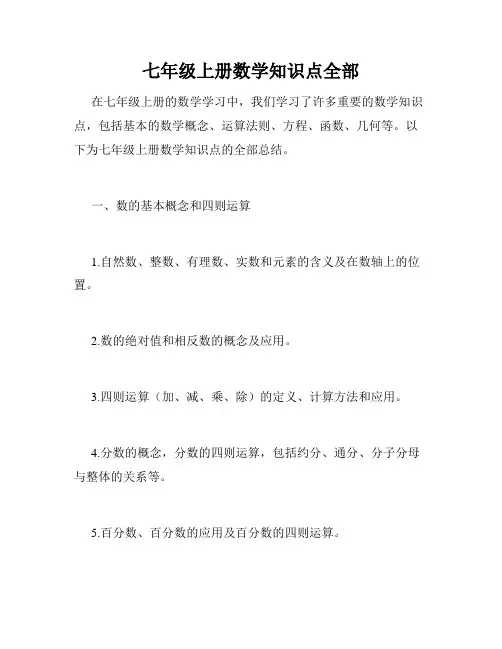 七年级上册数学知识点全部

在七年级上册的数学学习中，我们学习了许多重要的数学知识点，包括基本的数学概念、运算法则、方程、函数、几何等。以下为七年级上册数学知识点的全部总结。

一、数的基本概念和四则运算

1.自然数、整数、有理数、实数和元素的含义及在数轴上的位置。

2.数的绝对值和相反数的概念及应用。

3.四则运算（加、减、乘、除）的定义、计算方法和应用。

4.分数的概念，分数的四则运算，包括约分、通分、分子分母与整体的关系等。

5.百分数、百分数的应用及百分数的四则运算。